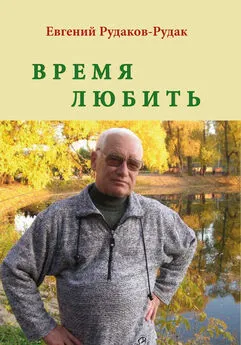 Евгений Рудаков-Рудак

ВРЕМЯ
ЛЮБИТЬ